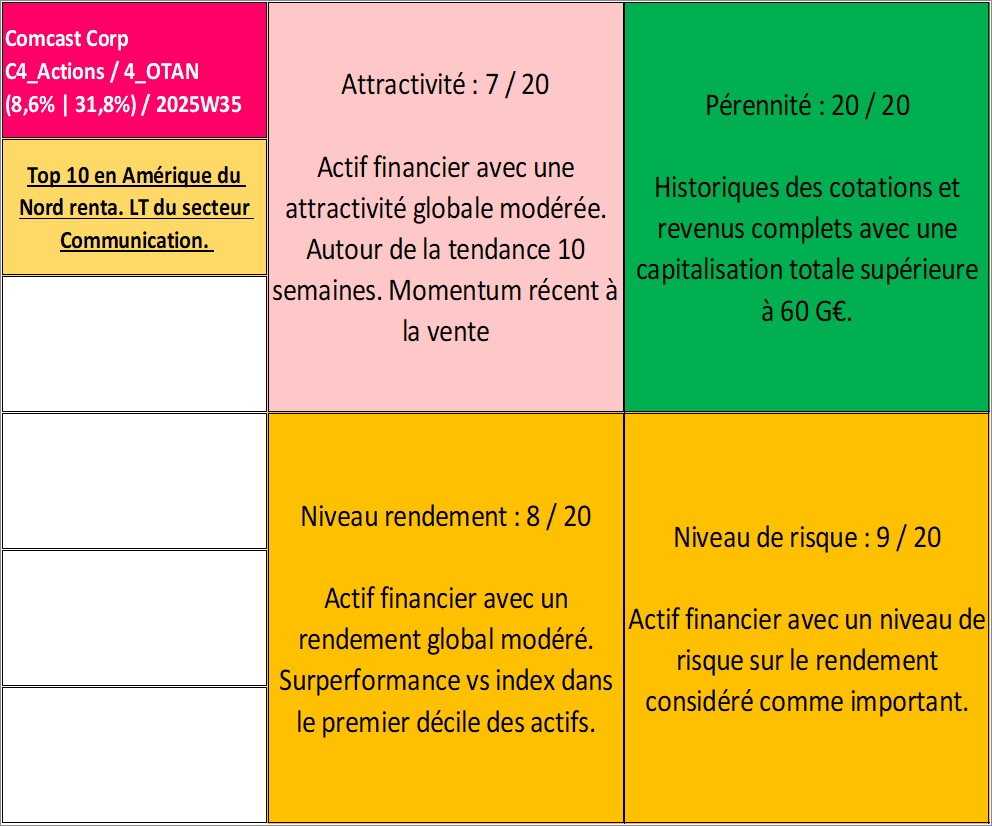 Comcast Corp
C4_Actions / 4_OTAN
(8,6% | 31,8%) / 2025W35

Top 10 en Amérique du Nord renta. LT du secteur Communication.

Attractivité : 7 / 20

Actif financier avec une attractivité globale modérée. Autour de la tendance 10 semaines. Momentum récent à la vente

Pérennité : 20 / 20

Historiques des cotations et revenus complets avec une capitalisation totale supérieure à 60 G€.

Niveau rendement : 8 / 20

Actif financier avec un rendement global modéré. Surperformance vs index dans le premier décile des actifs.

Niveau de risque : 9 / 20

Actif financier avec un niveau de risque sur le rendement considéré comme important.